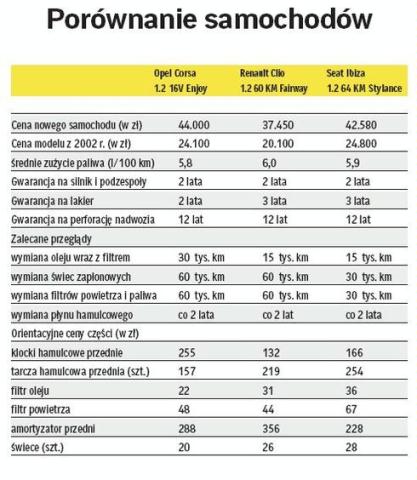 Porównanie samochodów

| | Opel Corsa 1.2 16V Enjoy | Renault Clio 1.2 60 KM Fairway | Seat Ibiza 1.2 64 KM Stylance |
|---|---|---|---|
| Cena nowego samochodu (w zł) | 44.000 | 37.450 | 42.580 |
| Cena modelu z 2002 r. (w zł) | 24.100 | 20.100 | 24.800 |
| średnie zużycie paliwa (l/100 km) | 5,8 | 6,0 | 5,9 |
| Gwarancja na silnik i podzespoły | 2 lata | 2 lata | 2 lata |
| Gwarancja na lakier | 2 lata | 3 lata | 3 lata |
| Gwarancja na perforację nadwozia | 12 lat | 12 lat | 12 lat |
| Zalecane przeglądy | | | |
| wymiana oleju wraz z filtrem | 30 tys. km | 15 tys. km | 15 tys. km |
| wymiana świec zapłonowych | 60 tys. km | 60 tys. km | 30 tys. km |
| wymiana filtrów powietrza i paliwa | 60 tys. km | 60 tys. km | 30 tys. km |
| wymiana płynu hamulcowego | co 2 lata | co 2 lat | co 2 lata |
| Orientacyjne ceny części (w zł) | | | |
| klocki hamulcowe przednie | 255 | 132 | 166 |
| tarcza hamulcowa przednia (szt.) | 157 | 219 | 254 |
| filtr oleju | 22 | 31 | 36 |
| filtr powietrza | 48 | 44 | 67 |
| amortyzator przedni | 288 | 356 | 228 |
| świece (szt.) | 20 | 26 | 28 |